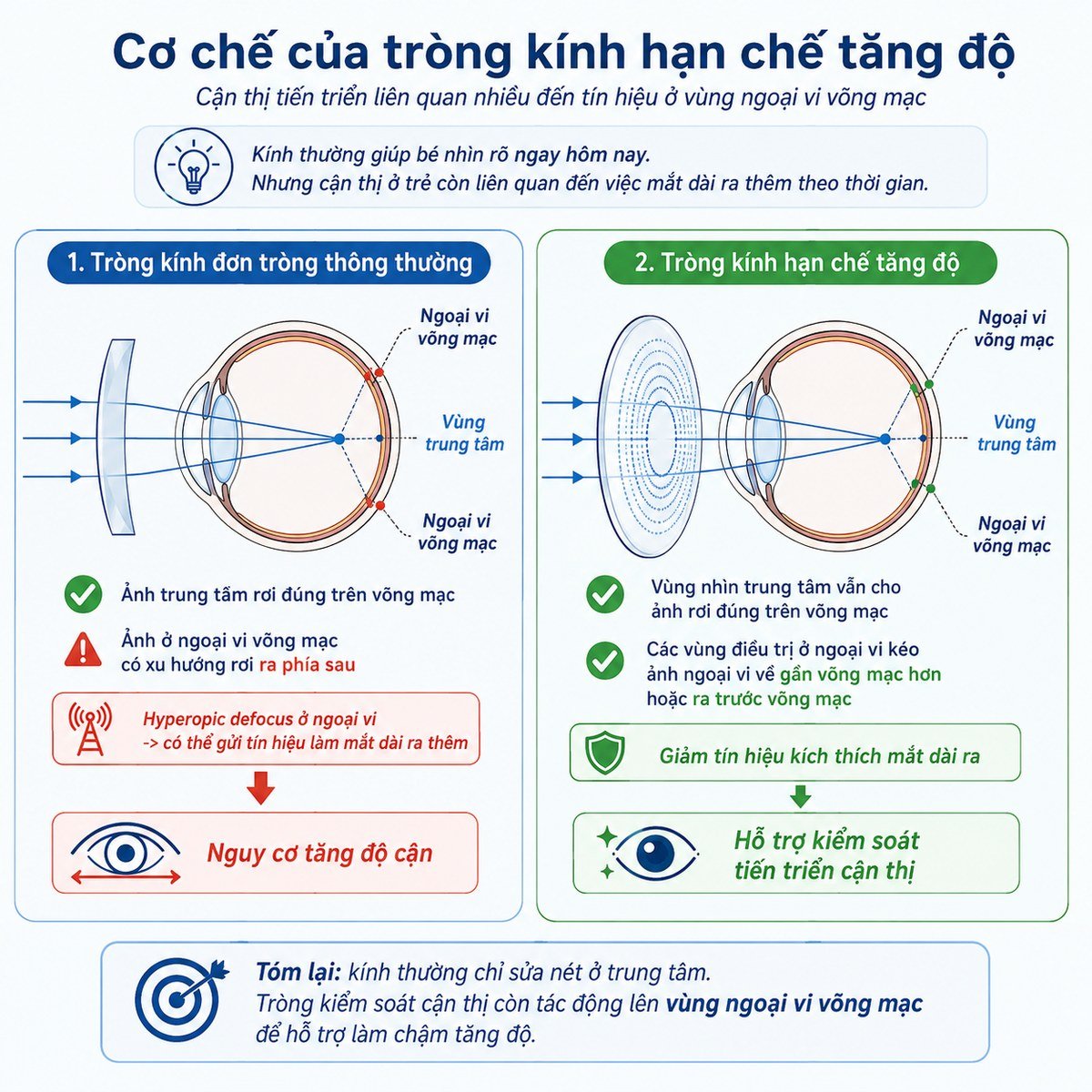 Cơ chế của tròng kính hạn chế tăng độ

Cận thị tiến triển liên quan nhiều đến tín hiệu ở vùng ngoại vi võng mạc

Kính thường giúp bé nhìn rõ ngay hôm nay.
Nhưng cận thị ở trẻ còn liên quan đến việc mắt dài ra thêm theo thời gian.

1. Tròng kính đơn tròng thông thường

Ngoại vi võng mạc

Vùng trung tâm

Ngoại vi võng mạc

Ảnh trung tâm rơi đúng trên võng mạc

Ảnh ở ngoại vi võng mạc có xu hướng rơi ra phía sau

Hyperopic defocus ở ngoại vi
-> có thể gửi tín hiệu làm mắt dài ra thêm

Nguy cơ tăng độ cận

2. Tròng kính hạn chế tăng độ

Ngoại vi võng mạc

Vùng trung tâm

Ngoại vi võng mạc

Vùng nhìn trung tâm vẫn cho ảnh rơi đúng trên võng mạc

Các vùng điều trị ở ngoại vi kéo ảnh ngoại vi về gần võng mạc hơn hoặc ra trước võng mạc

Giảm tín hiệu kích thích mắt dài ra

Hỗ trợ kiểm soát tiến triển cận thị

Tóm lại: kính thường chỉ sửa nét ở trung tâm.
Tròng kiểm soát cận thị còn tác động lên vùng ngoại vi võng mạc để hỗ trợ làm chậm tăng độ.